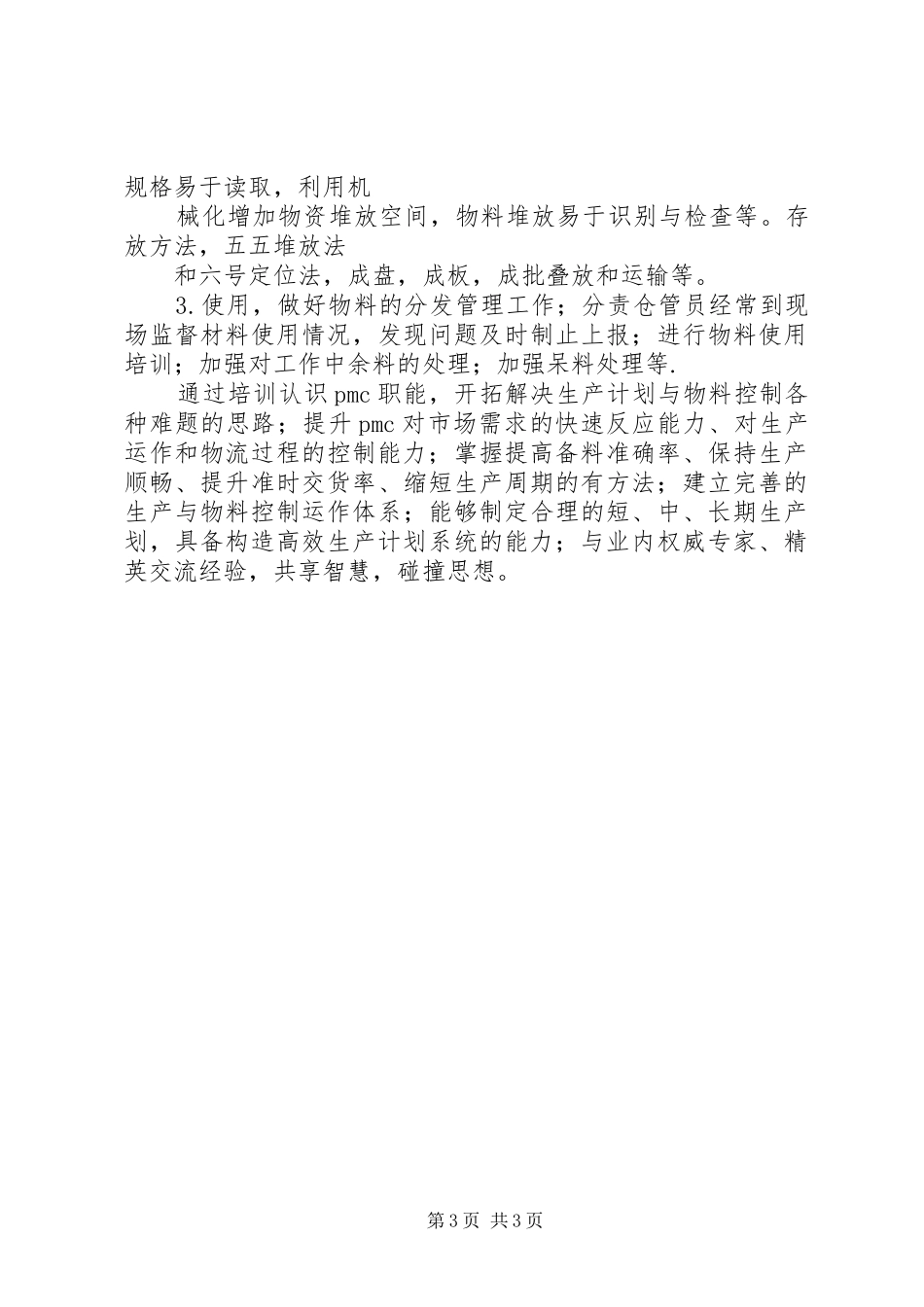 规格易于读取，利用机

械化增加物资堆放空间，物料堆放易于识别与检查等。存放方法，五五堆放法

和六号定位法，成盘，成板，成批叠放和运输等。

3.使用，做好物料的分发管理工作；分责仓管员经常到现场监督材料使用情况，发现问题及时制止上报；进行物料使用培训；加强对工作中余料的处理；加强呆料处理等.

通过培训认识pmc职能，开拓解决生产计划与物料控制各种难题的思路；提升pmc对市场需求的快速反应能力、对生产运作和物流过程的控制能力；掌握提高备料准确率、保持生产顺畅、提升准时交货率、缩短生产周期的有方法；建立完善的生产与物料控制运作体系；能够制定合理的短、中、长期生产划，具备构造高效生产计划系统的能力；与业内权威专家、精英交流经验，共享智慧，碰撞思想。

第3页 共3页